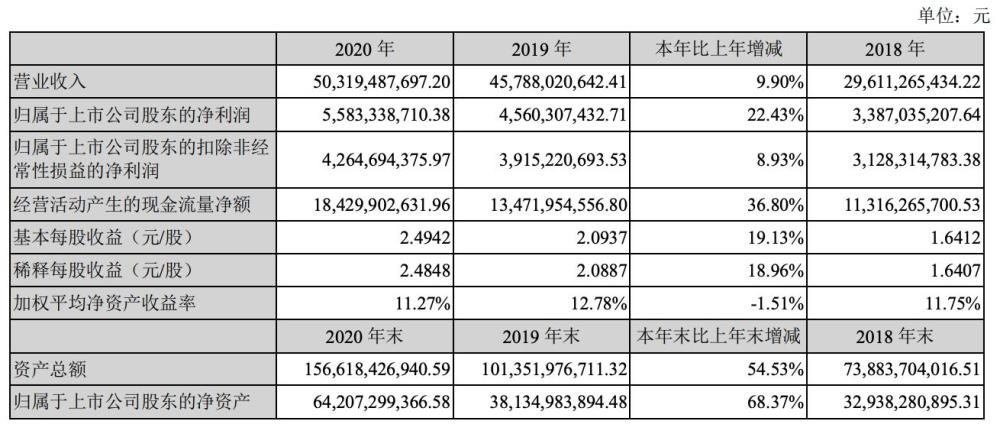 单位：元

|  | 2020 年 | 2019 年 | 本年比上年增减 | 2018 年 |
|---|---|---|---|---|
| 营业收入 | 50,319,487,697.20 | 45,788,020,642.41 | 9.90% | 29,611,265,434.22 |
| 归属于上市公司股东的净利润 | 5,583,338,710.38 | 4,560,307,432.71 | 22.43% | 3,387,035,207.64 |
| 归属于上市公司股东的扣除非经常性损益的净利润 | 4,264,694,375.97 | 3,915,220,693.53 | 8.93% | 3,128,314,783.38 |
| 经营活动产生的现金流量净额 | 18,429,902,631.96 | 13,471,954,556.80 | 36.80% | 11,316,265,700.53 |
| 基本每股收益（元/股） | 2.4942 | 2.0937 | 19.13% | 1.6412 |
| 稀释每股收益（元/股） | 2.4848 | 2.0887 | 18.96% | 1.6407 |
| 加权平均净资产收益率 | 11.27% | 12.78% | -1.51% | 11.75% |
|  | 2020 年末 | 2019 年末 | 本年末比上年末增减 | 2018 年末 |
| 资产总额 | 156,618,426,940.59 | 101,351,976,711.32 | 54.53% | 73,883,704,016.51 |
| 归属于上市公司股东的净资产 | 64,207,299,366.58 | 38,134,983,894.48 | 68.37% | 32,938,280,895.31 |